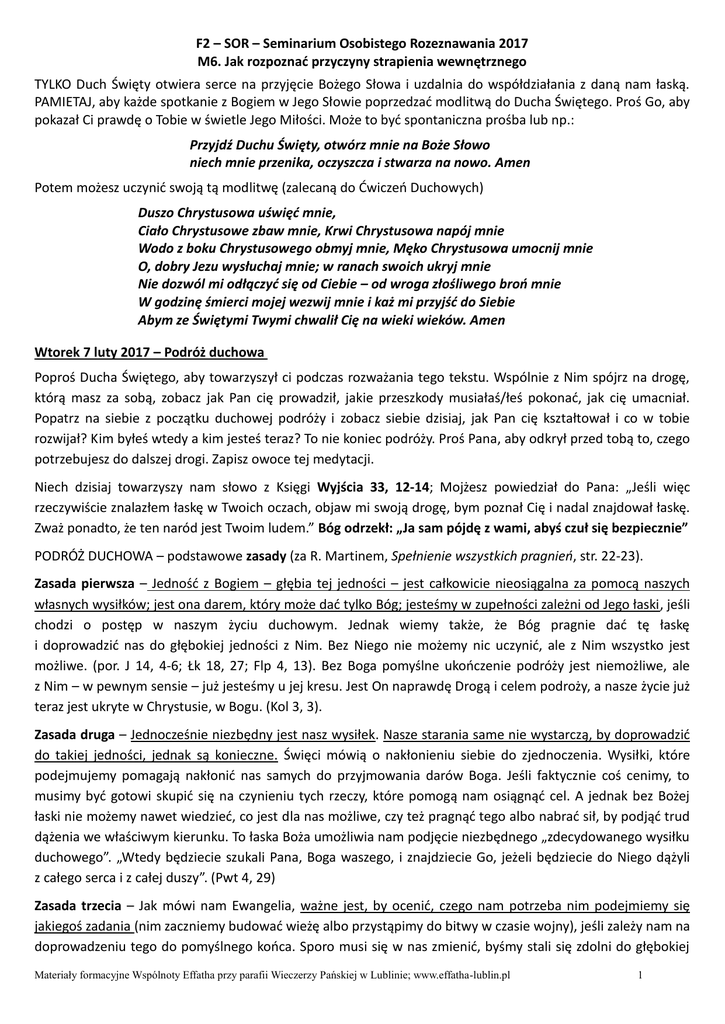 F2 – SOR – Seminarium Osobistego Rozeznawania 2017
M6. Jak rozpoznać przyczyny strapienia wewnętrznego

TYLKO Duch Święty otwiera serce na przyjęcie Bożego Słowa i uzdalnia do współdziałania z daną nam łaską. PAMIETAJ, aby każde spotkanie z Bogiem w Jego Słowie poprzedzać modlitwą do Ducha Świętego. Proś Go, aby pokazał Ci prawdę o Tobie w świetle Jego Miłości. Może to być spontaniczna prośba lub np.:

Przyjdź Duchu Święty, otwórz mnie na Boże Słowo
niech mnie przenika, oczyszcza i stwarza na nowo. Amen

Potem możesz uczynić swoją tą modlitwę (zalecaną do Ćwiczeń Duchowych)

Duszo Chrystusowa uświęć mnie,
Ciało Chrystusowe zbaw mnie, Krwi Chrystusowa napój mnie
Wodo z boku Chrystusowego obmyj mnie, Męko Chrystusowa umocnij mnie
O, dobry Jezu wysłuchaj mnie; w ranach swoich ukryj mnie
Nie dozwól mi odłączyć się od Ciebie – od wroga złośliwego broń mnie
W godzinę śmierci mojej wezwij mnie i każ mi przyjść do Siebie
Abym ze Świętymi Twymi chwalił Cię na wieki wieków. Amen

Wtorek 7 luty 2017 – Podróż duchowa

Poproś Ducha Świętego, aby towarzyszył ci podczas rozważania tego tekstu. Wspólnie z Nim spójrz na drogę, którą masz za sobą, zobacz jak Pan cię prowadził, jakie przeszkody musiałaś/łeś pokonać, jak cię umacniał. Popatrz na siebie z początku duchowej podróży i zobacz siebie dzisiaj, jak Pan cię kształtował i co w tobie rozwijał? Kim byłeś wtedy a kim jesteś teraz? To nie koniec podróży. Proś Pana, aby odkrył przed tobą to, czego potrzebujesz do dalszej drogi. Zapisz owoce tej medytacji.

Niech dzisiaj towarzyszy nam słowo z Księgi Wyjścia 33, 12-14; Mojżesz powiedział do Pana: „Jeśli więc rzeczywiście znalazłem łaskę w Twoich oczach, objaw mi swoją drogę, bym poznał Cię i nadal znajdował łaskę. Zważ ponadto, że ten naród jest Twoim ludem." Bóg odrzekł: „Ja sam pójdę z wami, abyś czuł się bezpiecznie"

PODRÓŻ DUCHOWA – podstawowe zasady (za R. Martinem, Spełnienie wszystkich pragnień, str. 22-23).

Zasada pierwsza – Jedność z Bogiem – głębia tej jedności – jest całkowicie nieosiągalna za pomocą naszych własnych wysiłków; jest ona darem, który może dać tylko Bóg; jesteśmy w zupełności zależni od Jego łaski, jeśli chodzi o postęp w naszym życiu duchowym. Jednak wiemy także, że Bóg pragnie dać tę łaskę i doprowadzić nas do głębokiej jedności z Nim. Bez Niego nie możemy nic uczynić, ale z Nim wszystko jest możliwe. (por. J 14, 4-6; Łk 18, 27; Flp 4, 13). Bez Boga pomyślne ukończenie podróży jest niemożliwe, ale z Nim – w pewnym sensie – już jesteśmy u jej kresu. Jest On naprawdę Drogą i celem podróży, a nasze życie już teraz jest ukryte w Chrystusie, w Bogu. (Kol 3, 3).

Zasada druga – Jednocześnie niezbędny jest nasz wysiłek. Nasze starania same nie wystarczą, by doprowadzić do takiej jedności, jednak są konieczne. Święci mówią o nakłonieniu siebie do zjednoczenia. Wysiłki, które podejmujemy pomagają nakłonić nas samych do przyjmowania darów Boga. Jeśli faktycznie coś cenimy, to musimy być gotowi skupić się na czynieniu tych rzeczy, które pomogą nam osiągnąć cel. A jednak bez Bożej łaski nie możemy nawet wiedzieć, co jest dla nas możliwe, czy też pragnąć tego albo nabrać sił, by podjąć trud dążenia we właściwym kierunku. To łaska Boża umożliwia nam podjęcie niezbędnego „zdecydowanego wysiłku duchowego". „Wtedy będziecie szukali Pana, Boga waszego, i znajdziecie Go, jeżeli będziecie do Niego dążyli z całego serca i z całej duszy". (Pwt 4, 29)

Zasada trzecia – Jak mówi nam Ewangelia, ważne jest, by ocenić, czego nam potrzeba nim podejmiemy się jakiegoś zadania (nim zaczniemy budować wieżę albo przystąpimy do bitwy w czasie wojny), jeśli zależy nam na doprowadzeniu tego do pomyślnego końca. Sporo musi się w nas zmienić, byśmy stali się zdolni do głębokiej

Materiały formacyjne Wspólnoty Effatha przy parafii Wieczerzy Pańskiej w Lublinie; www.effatha-lublin.pl 1